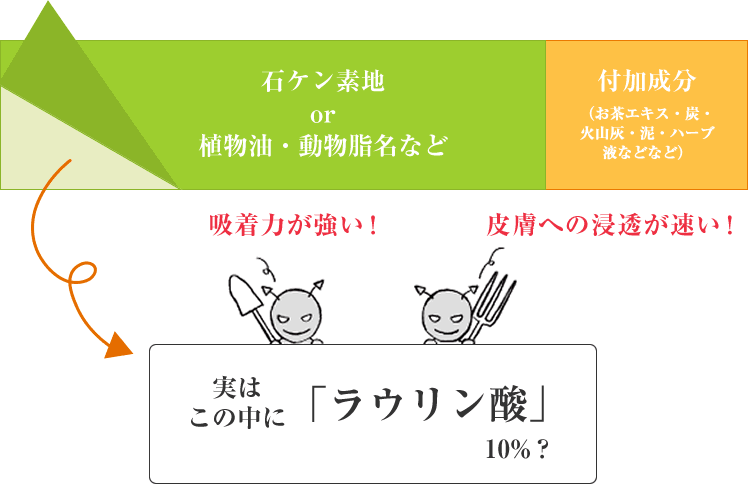 石ケン素地
or
植物油・動物脂名など

付加成分
（お茶エキス・炭・火山灰・泥・ハーブ液などなど）

吸着力が強い！

皮膚への浸透が速い！

実は
この中に

「ラウリン酸」

10%？